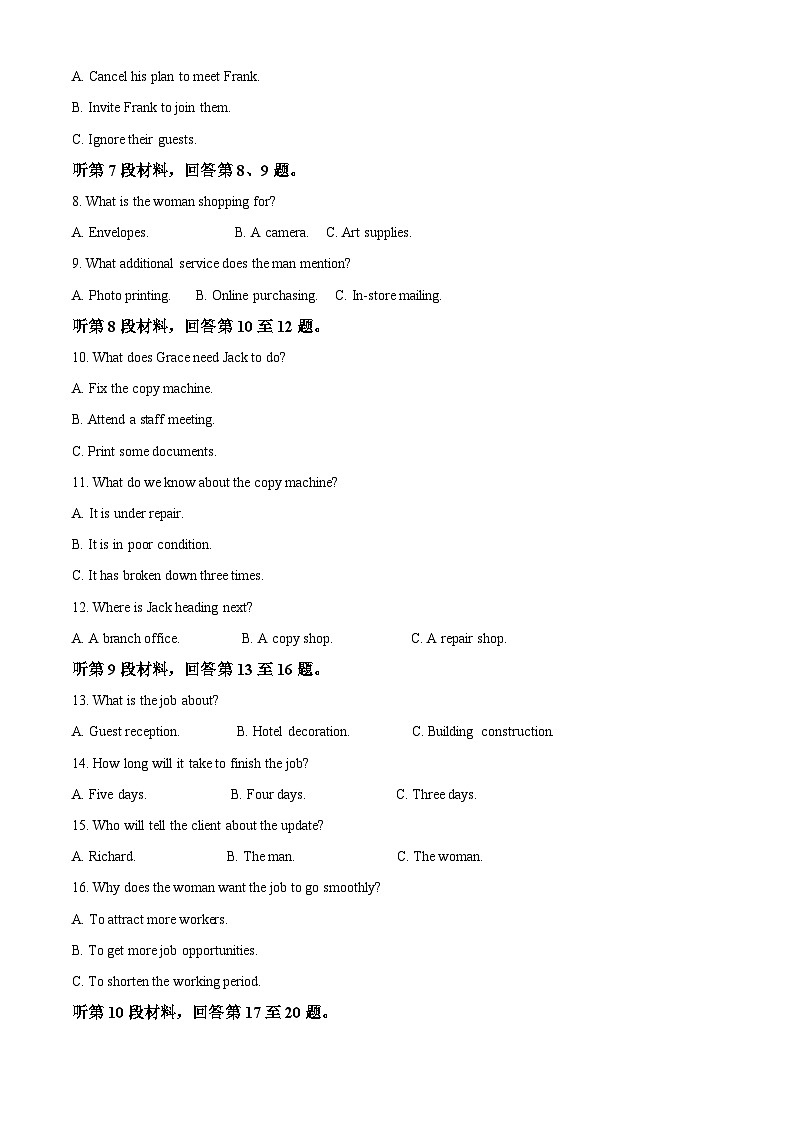 A. Cancel his plan to meet Frank.

B. Invite Frank to join them.

C. Ignore their guests.

听第 7 段材料，回答第 8、9 题。

8. What is the woman shopping for?

A. Envelopes.　　B. A camera.　　C. Art supplies.

9. What additional service does the man mention?

A. Photo printing.　　B. Online purchasing.　　C. In-store mailing.

听第 8 段材料，回答第 10 至 12 题。

10. What does Grace need Jack to do?

A. Fix the copy machine.

B. Attend a staff meeting.

C. Print some documents.

11. What do we know about the copy machine?

A. It is under repair.

B. It is in poor condition.

C. It has broken down three times.

12. Where is Jack heading next?

A. A branch office.　　B. A copy shop.　　C. A repair shop.

听第 9 段材料，回答第 13 至 16 题。

13. What is the job about?

A. Guest reception.　　B. Hotel decoration.　　C. Building construction.

14. How long will it take to finish the job?

A. Five days.　　B. Four days.　　C. Three days.

15. Who will tell the client about the update?

A. Richard.　　B. The man.　　C. The woman.

16. Why does the woman want the job to go smoothly?

A. To attract more workers.

B. To get more job opportunities.

C. To shorten the working period.

听第 10 段材料，回答第 17 至 20 题。